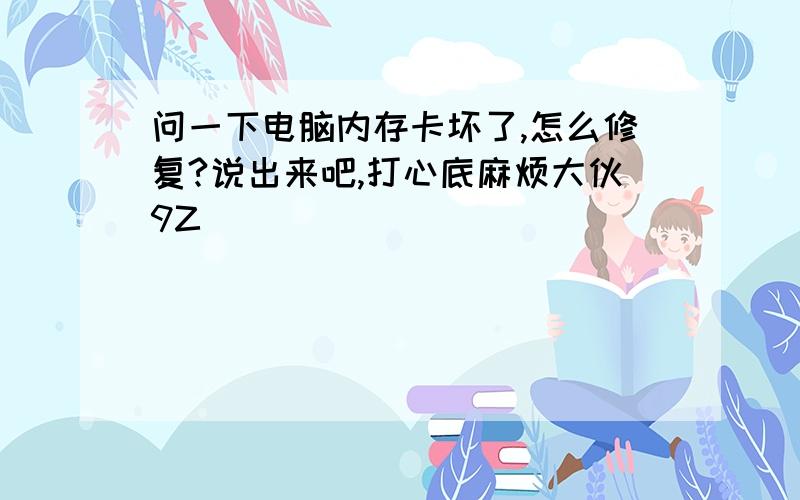 问一下电脑内存卡坏了,怎么修复?说出来吧,打心底麻烦大伙9Z